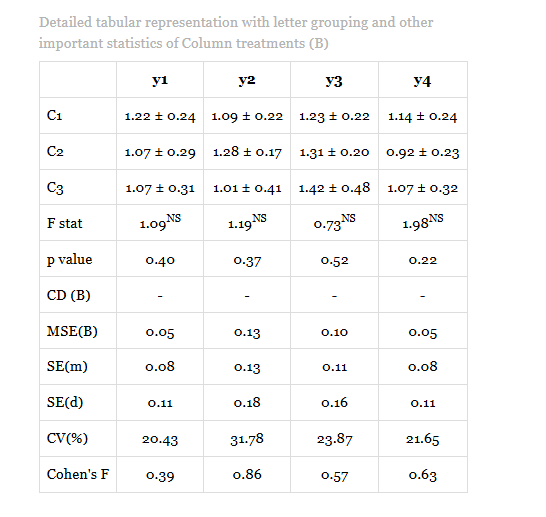 Detailed tabular representation with letter grouping and other important statistics of Column treatments (B)

|  | y1 | y2 | y3 | y4 |
|---|---|---|---|---|
| C1 | 1.22 ± 0.24 | 1.09 ± 0.22 | 1.23 ± 0.22 | 1.14 ± 0.24 |
| C2 | 1.07 ± 0.29 | 1.28 ± 0.17 | 1.31 ± 0.20 | 0.92 ± 0.23 |
| C3 | 1.07 ± 0.31 | 1.01 ± 0.41 | 1.42 ± 0.48 | 1.07 ± 0.32 |
| F stat | $1.09^{NS}$ | $1.19^{NS}$ | $0.73^{NS}$ | $1.98^{NS}$ |
| p value | 0.40 | 0.37 | 0.52 | 0.22 |
| CD (B) | - | - | - | - |
| MSE(B) | 0.05 | 0.13 | 0.10 | 0.05 |
| SE(m) | 0.08 | 0.13 | 0.11 | 0.08 |
| SE(d) | 0.11 | 0.18 | 0.16 | 0.11 |
| CV(%) | 20.43 | 31.78 | 23.87 | 21.65 |
| Cohen's F | 0.39 | 0.86 | 0.57 | 0.63 |